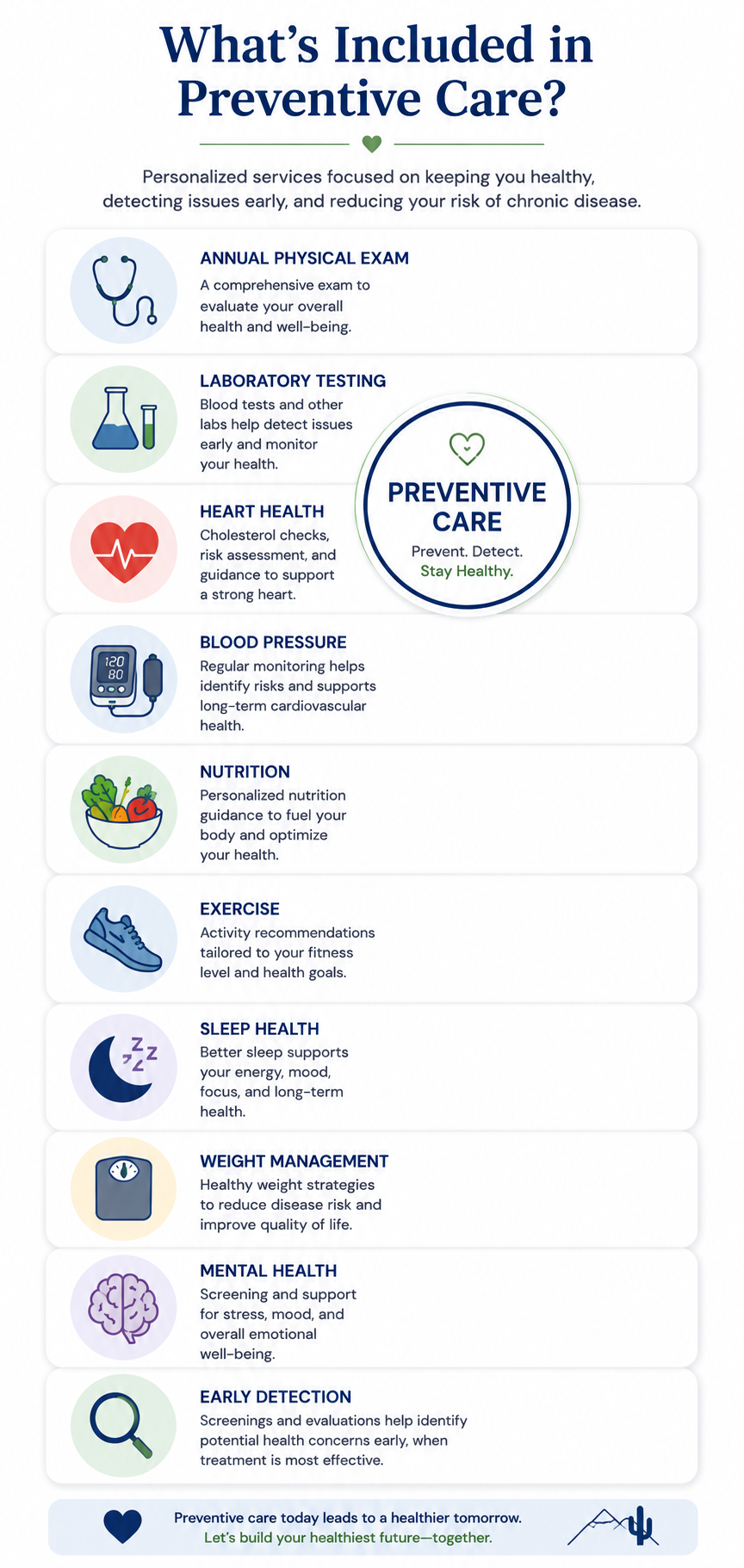 What's Included in Preventive Care?

Personalized services focused on keeping you healthy, detecting issues early, and reducing your risk of chronic disease.

ANNUAL PHYSICAL EXAM
A comprehensive exam to evaluate your overall health and well-being.

LABORATORY TESTING
Blood tests and other labs help detect issues early and monitor your health.

PREVENTIVE CARE
Prevent. Detect. Stay Healthy.

HEART HEALTH
Cholesterol checks, risk assessment, and guidance to support a strong heart.

BLOOD PRESSURE
120
80
Regular monitoring helps identify risks and supports long-term cardiovascular health.

NUTRITION
Personalized nutrition guidance to fuel your body and optimize your health.

EXERCISE
Activity recommendations tailored to your fitness level and health goals.

SLEEP HEALTH
Better sleep supports your energy, mood, focus, and long-term health.

WEIGHT MANAGEMENT
Healthy weight strategies to reduce disease risk and improve quality of life.

MENTAL HEALTH
Screening and support for stress, mood, and overall emotional well-being.

EARLY DETECTION
Screenings and evaluations help identify potential health concerns early, when treatment is most effective.

Preventive care today leads to a healthier tomorrow.
Let's build your healthiest future—together.